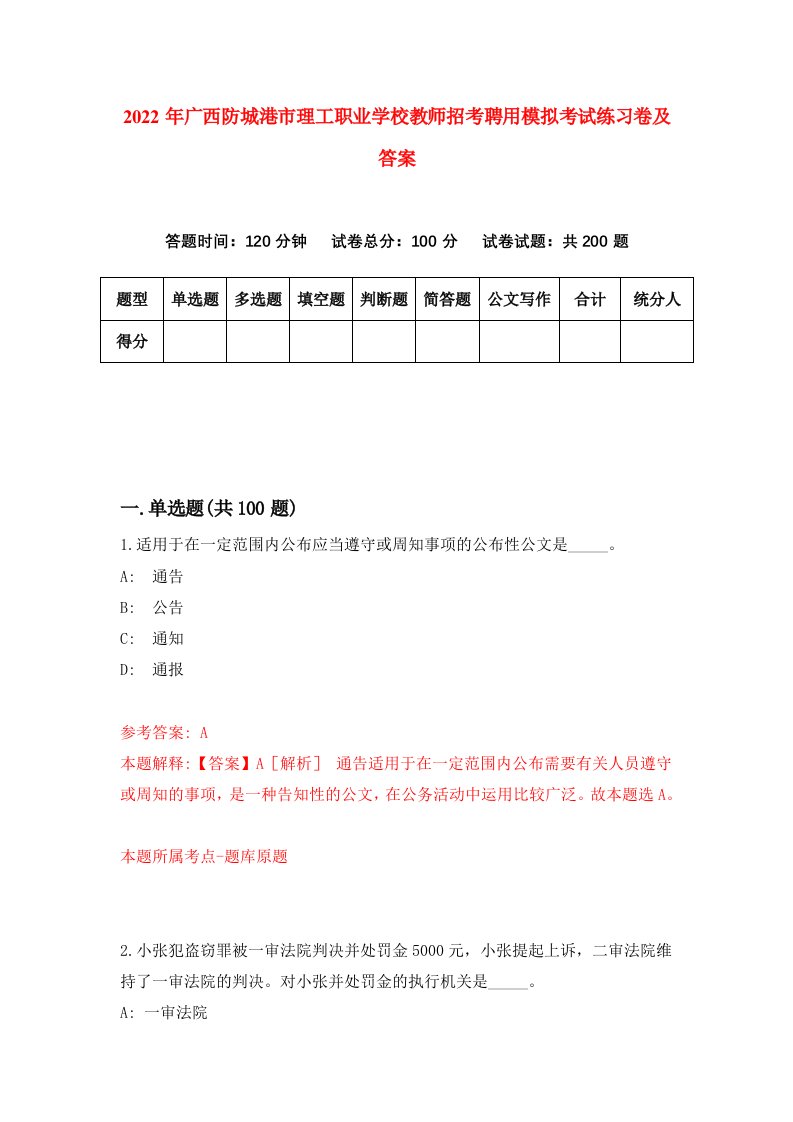 2022年广西防城港市理工职业学校教师招考聘用模拟考试练习卷及答案

答题时间：120分钟　试卷总分：100分　试卷试题：共200题

| 题型 | 单选题 | 多选题 | 填空题 | 判断题 | 简答题 | 公文写作 | 合计 | 统分人 |
|---|---|---|---|---|---|---|---|---|
| 得分 | | | | | | | | |

一.单选题(共100题)

1.适用于在一定范围内公布应当遵守或周知事项的公布性公文是_____。

A: 通告

B: 公告

C: 通知

D: 通报

参考答案: A

本题解释:【答案】A［解析］ 通告适用于在一定范围内公布需要有关人员遵守或周知的事项，是一种告知性的公文，在公务活动中运用比较广泛。故本题选A。

本题所属考点-题库原题

2.小张犯盗窃罪被一审法院判决并处罚金5000元，小张提起上诉，二审法院维持了一审法院的判决。对小张并处罚金的执行机关是_____。

A: 一审法院